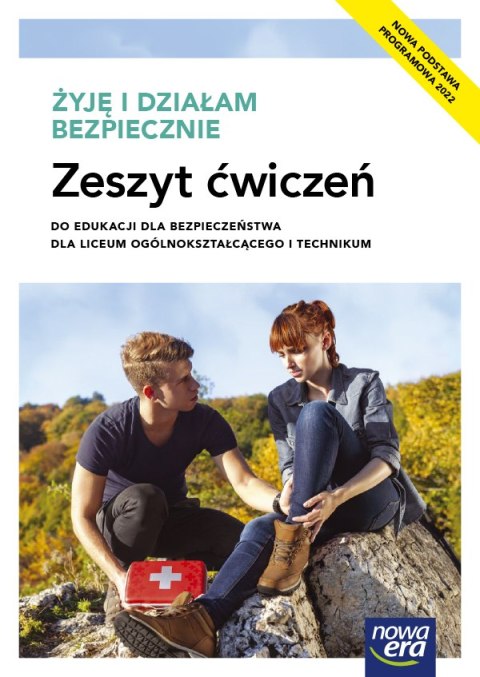 NOWA PODSTAWA PROGRAMOWA 2022

ŻYJĘ I DZIAŁAM BEZPIECZNIE

Zeszyt ćwiczeń

DO EDUKACJI DLA BEZPIECZEŃSTWA
DLA LICEUM OGÓLNOKSZTAŁCĄCEGO I TECHNIKUM

nowa era